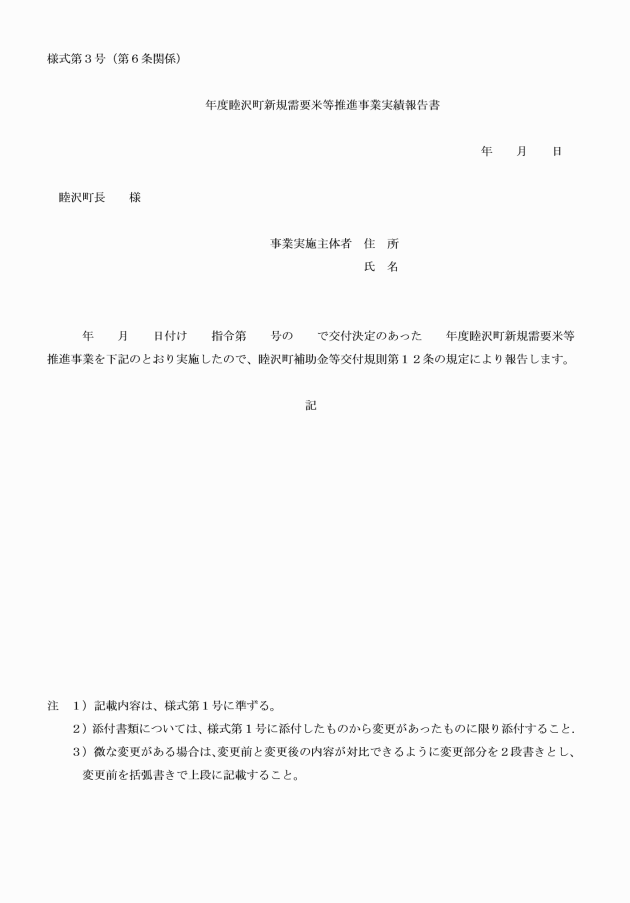 様式第３号（第６条関係）

年度睦沢町新規需要米等推進事業実績報告書

年　　月　　日

睦沢町長　　様

事業実施主体者　住　所
氏　名

年　　月　　日付け　　指令第　　号の　　で交付決定のあった　　年度睦沢町新規需要米等推進事業を下記のとおり実施したので、睦沢町補助金等交付規則第１２条の規定により報告します。

記

注　１）記載内容は、様式第１号に準ずる。
２）添付書類については、様式第１号に添付したものから変更があったものに限り添付すること.
３）微な変更がある場合は、変更前と変更後の内容が対比できるように変更部分を２段書きとし、変更前を括弧書きで上段に記載すること。